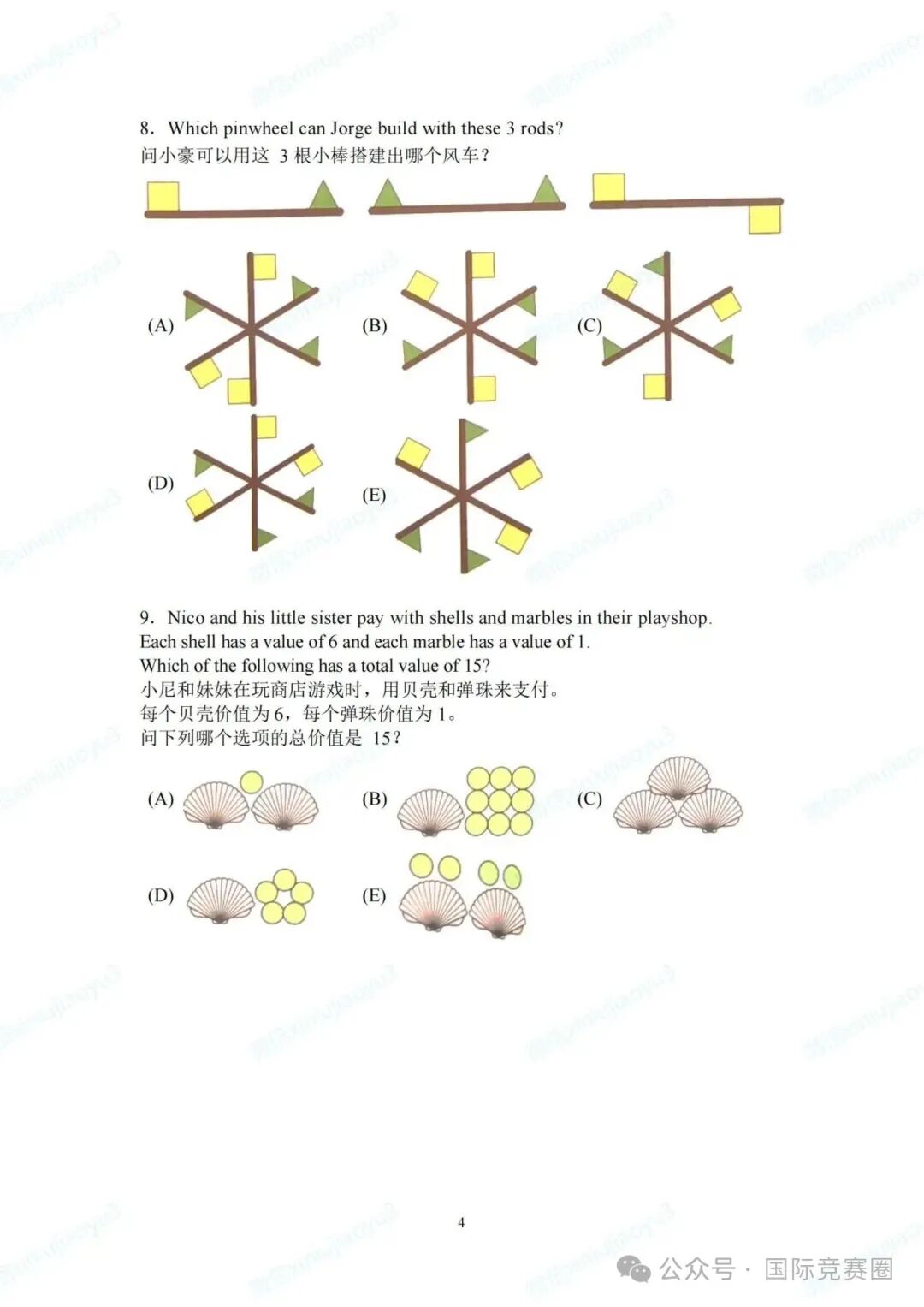 8. Which pinwheel can Jorge build with these 3 rods?
问小豪可以用这 3 根小棒搭建出哪个风车？

(A) (B) (C)

(D) (E)

9. Nico and his little sister pay with shells and marbles in their playshop. Each shell has a value of 6 and each marble has a value of 1.
Which of the following has a total value of 15?
小尼和妹妹在玩商店游戏时，用贝壳和弹珠来支付。
每个贝壳价值为 6，每个弹珠价值为 1。
问下列哪个选项的总价值是 15？

(A) (B) (C)

(D) (E)

4

公众号 · 国际竞赛圈